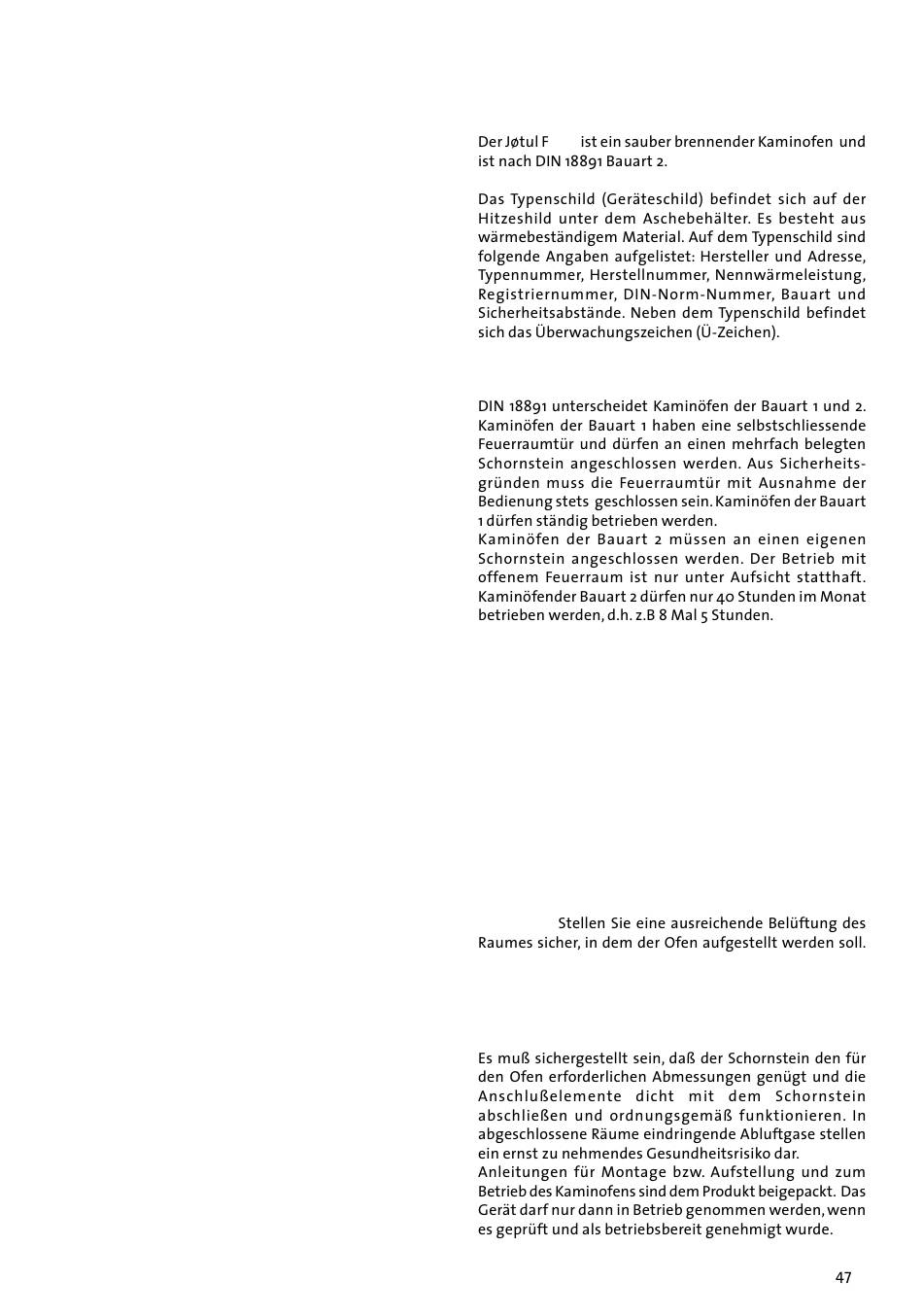 Der Jøtul F ist ein sauber brennender Kaminofen und ist nach DIN 18891 Bauart 2.

Das Typenschild (Geräteschild) befindet sich auf der Hitzeshild unter dem Aschebehälter. Es besteht aus wärmebeständigem Material. Auf dem Typenschild sind folgende Angaben aufgelistet: Hersteller und Adresse, Typennummer, Herstellnummer, Nennwärmeleistung, Registriernummer, DIN-Norm-Nummer, Bauart und Sicherheitsabstände. Neben dem Typenschild befindet sich das Überwachungszeichen (Ü-Zeichen).

DIN 18891 unterscheidet Kaminöfen der Bauart 1 und 2. Kaminöfen der Bauart 1 haben eine selbstschliessende Feuerraumtür und dürfen an einen mehrfach belegten Schornstein angeschlossen werden. Aus Sicherheitsgründen muss die Feuerraumtür mit Ausnahme der Bedienung stets geschlossen sein. Kaminöfen der Bauart 1 dürfen ständig betrieben werden.
Kaminöfen der Bauart 2 müssen an einen eigenen Schornstein angeschlossen werden. Der Betrieb mit offenem Feuerraum ist nur unter Aufsicht statthaft. Kaminöfender Bauart 2 dürfen nur 40 Stunden im Monat betrieben werden, d.h. z.B 8 Mal 5 Stunden.

Stellen Sie eine ausreichende Belüftung des Raumes sicher, in dem der Ofen aufgestellt werden soll.

Es muß sichergestellt sein, daß der Schornstein den für den Ofen erforderlichen Abmessungen genügt und die Anschlußelemente dicht mit dem Schornstein abschließen und ordnungsgemäß funktionieren. In abgeschlossene Räume eindringende Abluftgase stellen ein ernst zu nehmendes Gesundheitsrisiko dar.
Anleitungen für Montage bzw. Aufstellung und zum Betrieb des Kaminofens sind dem Produkt beigepackt. Das Gerät darf nur dann in Betrieb genommen werden, wenn es geprüft und als betriebsbereit genehmigt wurde.

47